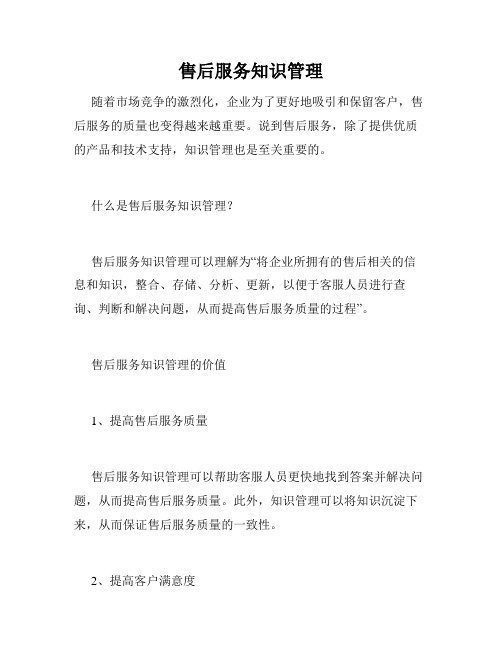 售后服务知识管理

随着市场竞争的激烈化，企业为了更好地吸引和保留客户，售后服务的质量也变得越来越重要。说到售后服务，除了提供优质的产品和技术支持，知识管理也是至关重要的。

什么是售后服务知识管理？

售后服务知识管理可以理解为“将企业所拥有的售后相关的信息和知识，整合、存储、分析、更新，以便于客服人员进行查询、判断和解决问题，从而提高售后服务质量的过程”。

售后服务知识管理的价值

1、提高售后服务质量

售后服务知识管理可以帮助客服人员更快地找到答案并解决问题，从而提高售后服务质量。此外，知识管理可以将知识沉淀下来，从而保证售后服务质量的一致性。

2、提高客户满意度